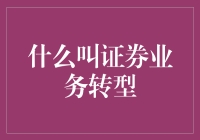 什么叫证券业务转型